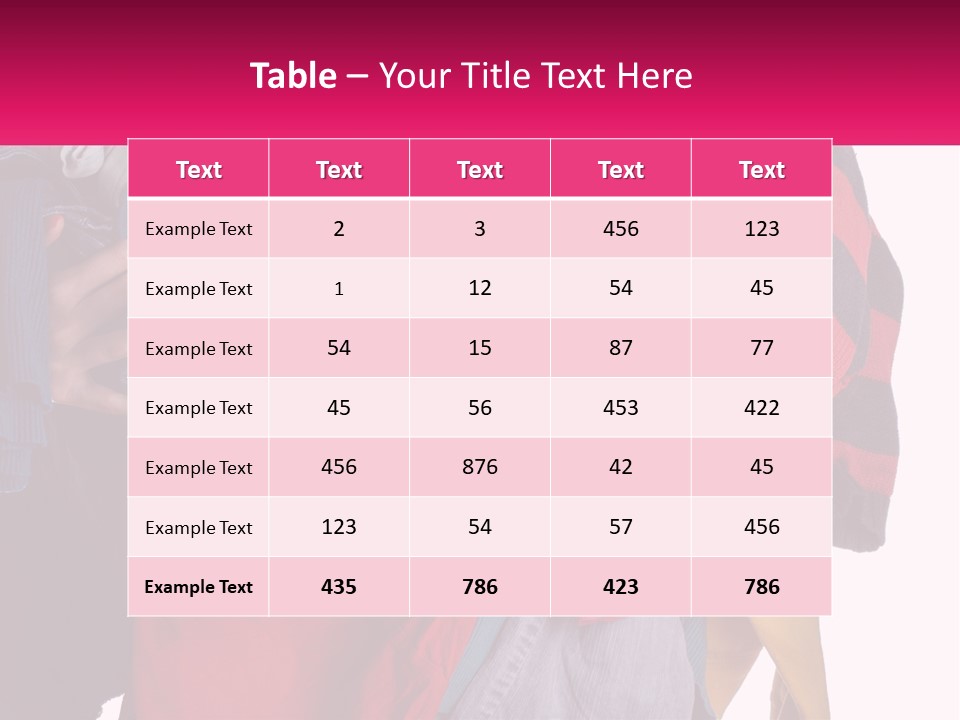 Table – Your Title Text Here

| Text | Text | Text | Text | Text |
|---|---|---|---|---|
| Example Text | 2 | 3 | 456 | 123 |
| Example Text | 1 | 12 | 54 | 45 |
| Example Text | 54 | 15 | 87 | 77 |
| Example Text | 45 | 56 | 453 | 422 |
| Example Text | 456 | 876 | 42 | 45 |
| Example Text | 123 | 54 | 57 | 456 |
| Example Text | 435 | 786 | 423 | 786 |